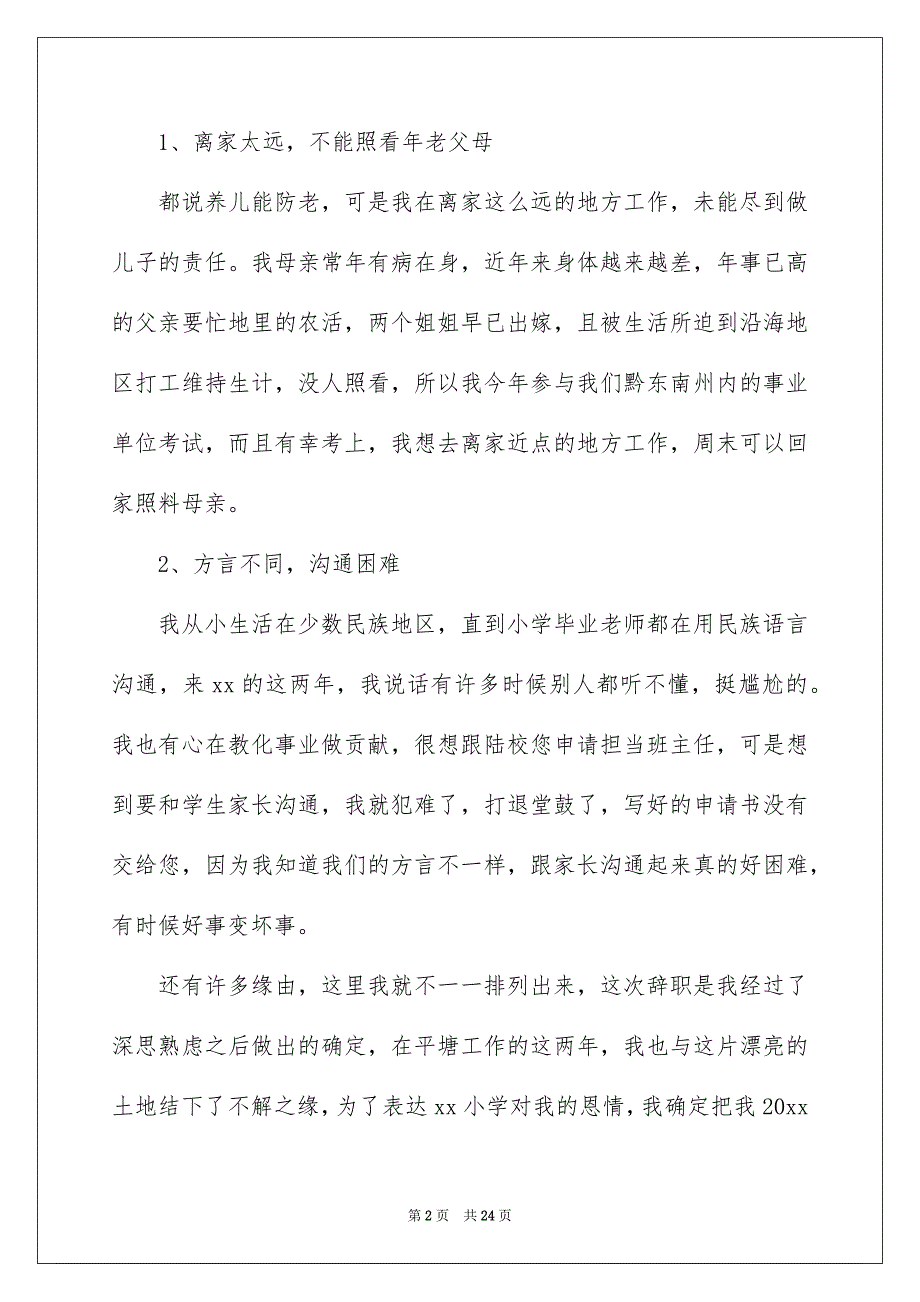 1、离家太远，不能照看年老父母

都说养儿能防老，可是我在离家这么远的地方工作，未能尽到做儿子的责任。我母亲常年有病在身，近年来身体越来越差，年事已高的父亲要忙地里的农活，两个姐姐早已出嫁，且被生活所迫到沿海地区打工维持生计，没人照看，所以我今年参与我们黔东南州内的事业单位考试，而且有幸考上，我想去离家近点的地方工作，周末可以回家照料母亲。

2、方言不同，沟通困难

我从小生活在少数民族地区，直到小学毕业老师都在用民族语言沟通，来 xx 的这两年，我说话有许多时候别人都听不懂，挺尴尬的。我也有心在教化事业做贡献，很想跟陆校您申请担当班主任，可是想到要和学生家长沟通，我就犯难了，打退堂鼓了，写好的申请书没有交给您，因为我知道我们的方言不一样，跟家长沟通起来真的好困难，有时候好事变坏事。

还有许多缘由，这里我就不一一排列出来，这次辞职是我经过了深思熟虑之后做出的确定，在平塘工作的这两年，我也与这片漂亮的土地结下了不解之缘，为了表达 xx 小学对我的恩情，我确定把我 20xx

第 2 页 共 24 页